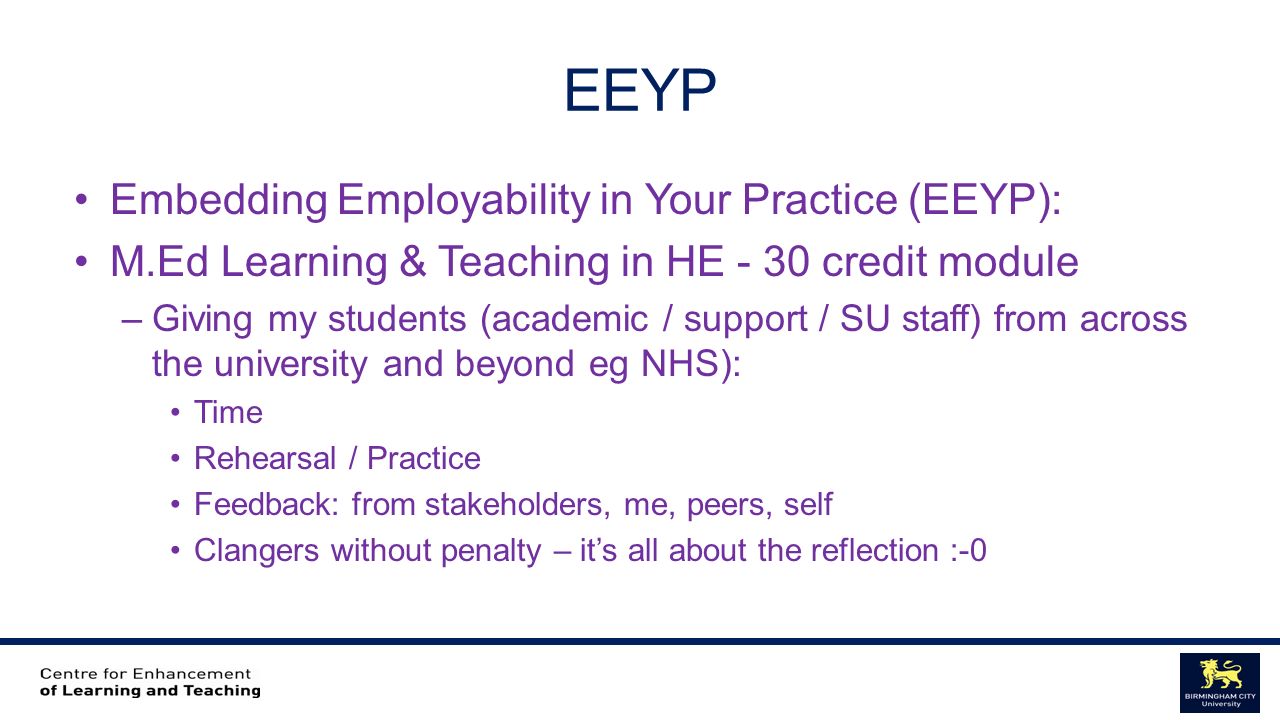 EEYP

• Embedding Employability in Your Practice (EEYP):
• M.Ed Learning & Teaching in HE - 30 credit module
– Giving my students (academic / support / SU staff) from across the university and beyond eg NHS):
• Time
• Rehearsal / Practice
• Feedback: from stakeholders, me, peers, self
• Clangers without penalty – it's all about the reflection :-0

Centre for Enhancement of Learning and Teaching

BIRMINGHAM CITY University